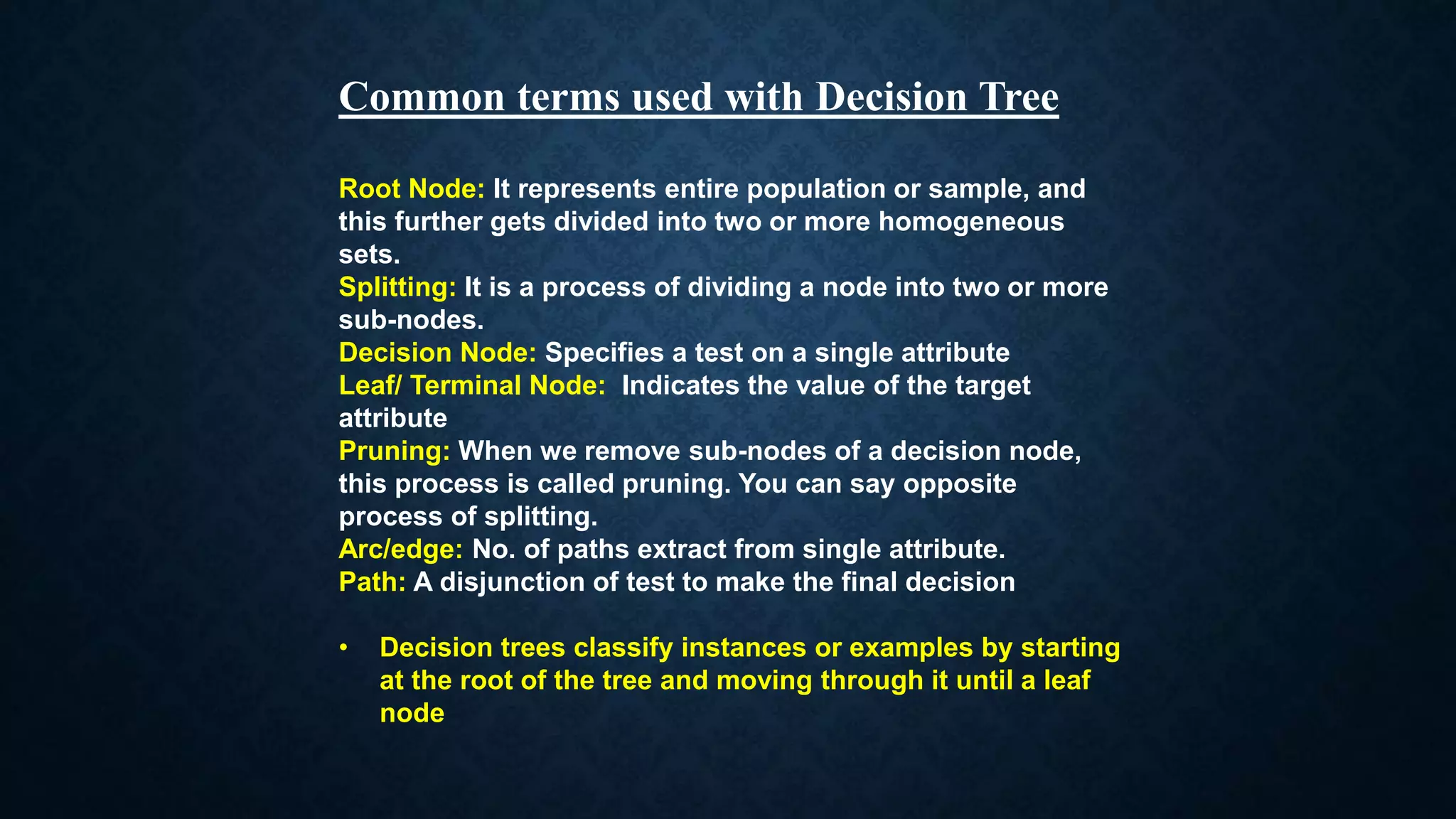 Common terms used with Decision Tree

Root Node: It represents entire population or sample, and this further gets divided into two or more homogeneous sets.
Splitting: It is a process of dividing a node into two or more sub-nodes.
Decision Node: Specifies a test on a single attribute
Leaf/ Terminal Node: Indicates the value of the target attribute
Pruning: When we remove sub-nodes of a decision node, this process is called pruning. You can say opposite process of splitting.
Arc/edge: No. of paths extract from single attribute.
Path: A disjunction of test to make the final decision

• Decision trees classify instances or examples by starting at the root of the tree and moving through it until a leaf node